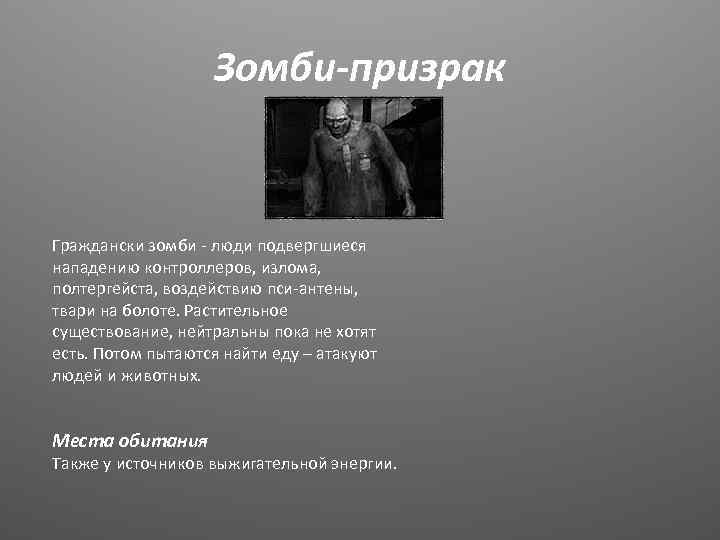 Зомби-призрак

Граждански зомби - люди подвергшиеся нападению контроллеров, излома, полтергейста, воздействию пси-антены, твари на болоте. Растительное существование, нейтральны пока не хотят есть. Потом пытаются найти еду – атакуют людей и животных.

Места обитания
Также у источников выжигательной энергии.